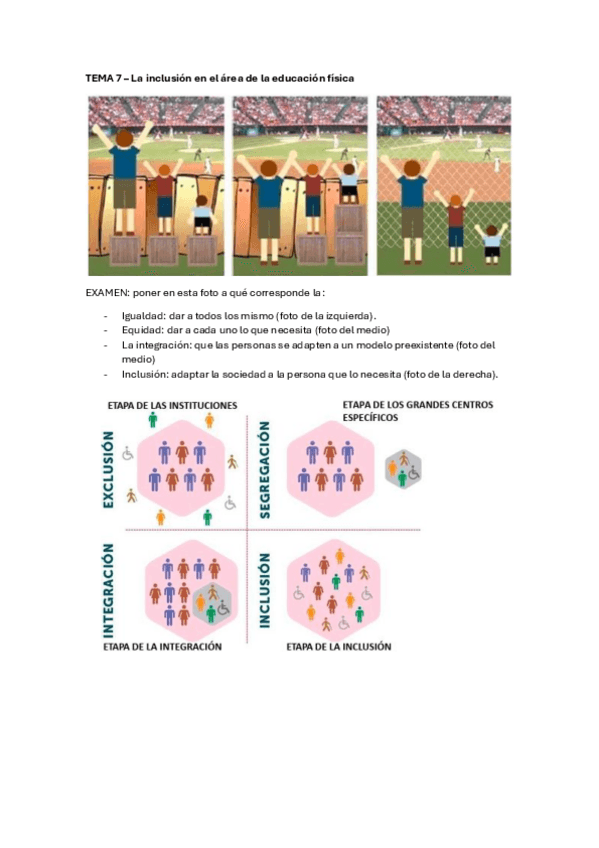 TEMA 7 – La inclusión en el área de la educación física

EXAMEN: poner en esta foto a qué corresponde la:

- Igualdad: dar a todos los mismo (foto de la izquierda).
- Equidad: dar a cada uno lo que necesita (foto del medio)
- La integración: que las personas se adapten a un modelo preexistente (foto del medio)
- Inclusión: adaptar la sociedad a la persona que lo necesita (foto de la derecha).

ETAPA DE LAS INSTITUCIONES

EXCLUSIÓN

ETAPA DE LOS GRANDES CENTROS ESPECÍFICOS

SEGREGACIÓN

INTEGRACIÓN

ETAPA DE LA INTEGRACIÓN

INCLUSIÓN

ETAPA DE LA INCLUSIÓN